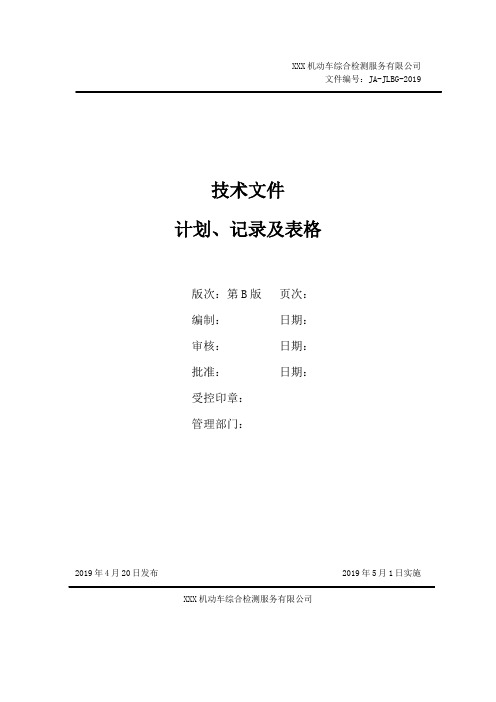 XXX 机动车综合检测服务有限公司
文件编号：JA-JLBG-2019

技术文件

计划、记录及表格

版次：第 B 版　　页次：

编制：　　　　　日期：

审核：　　　　　日期：

批准：　　　　　日期：

受控印章：

管理部门：

2019 年 4 月 20 日发布　　　　2019 年 5 月 1 日实施

XXX 机动车综合检测服务有限公司